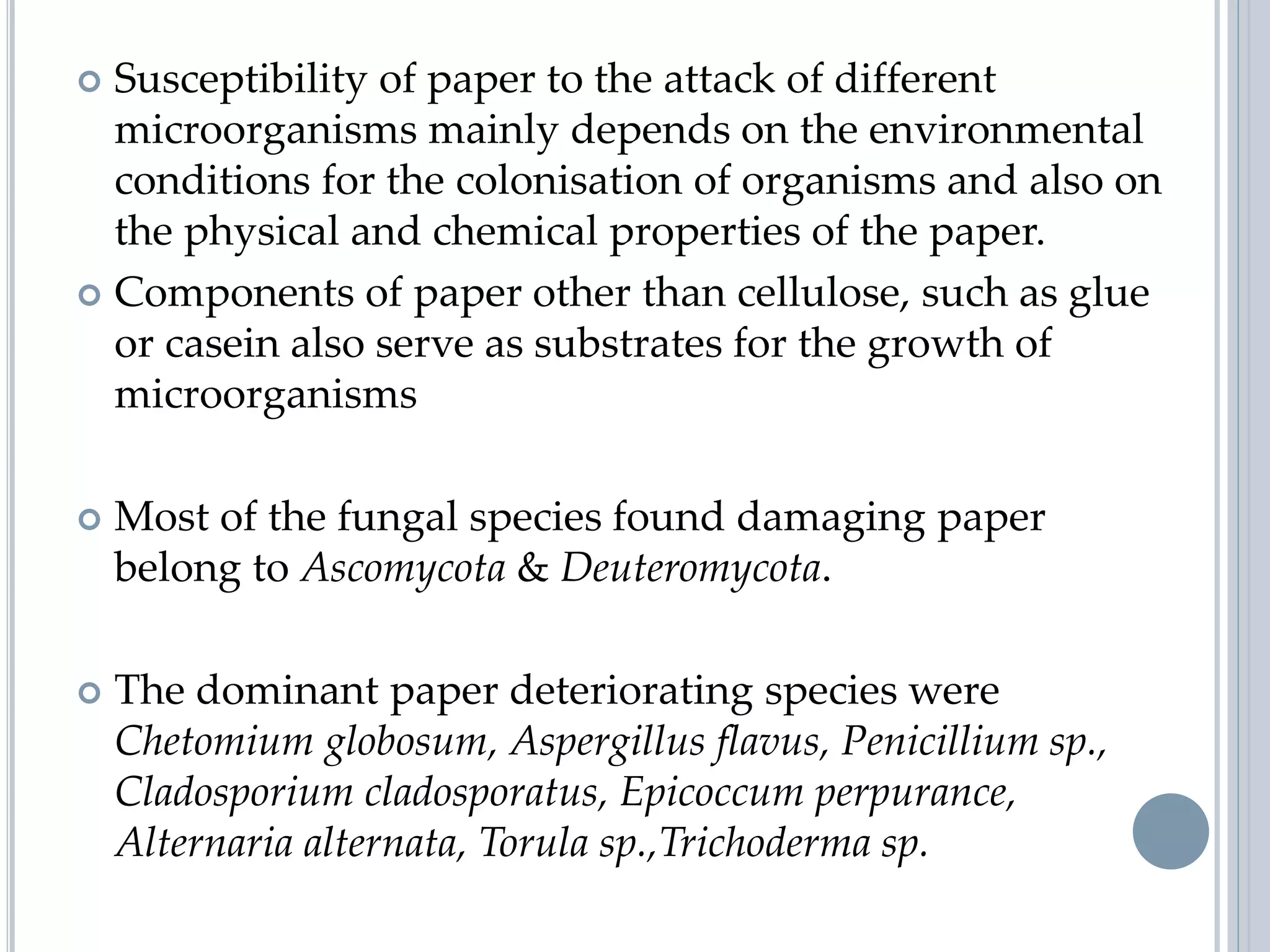 Susceptibility of paper to the attack of different microorganisms mainly depends on the environmental conditions for the colonisation of organisms and also on the physical and chemical properties of the paper.

Components of paper other than cellulose, such as glue or casein also serve as substrates for the growth of microorganisms

Most of the fungal species found damaging paper belong to Ascomycota & Deuteromycota.

The dominant paper deteriorating species were Chetomium globosum, Aspergillus flavus, Penicillium sp., Cladosporium cladosporatus, Epicoccum perpurance, Alternaria alternata, Torula sp.,Trichoderma sp.